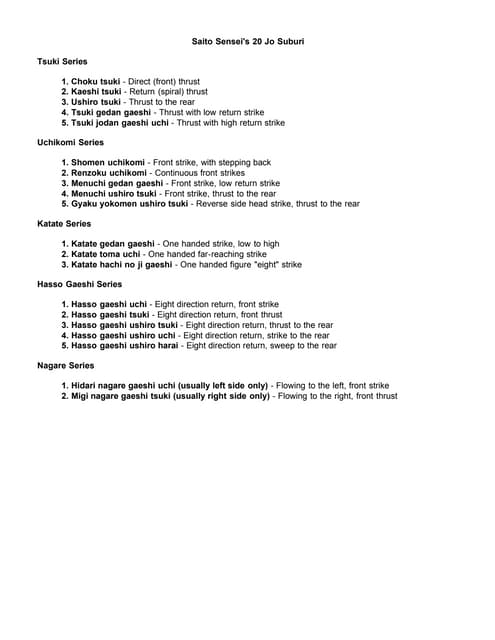 Saito Sensei's 20 Jo Suburi

Tsuki Series

1. Choku tsuki - Direct (front) thrust
2. Kaeshi tsuki - Return (spiral) thrust
3. Ushiro tsuki - Thrust to the rear
4. Tsuki gedan gaeshi - Thrust with low return strike
5. Tsuki jodan gaeshi uchi - Thrust with high return strike

Uchikomi Series

1. Shomen uchikomi - Front strike, with stepping back
2. Renzoku uchikomi - Continuous front strikes
3. Menuchi gedan gaeshi - Front strike, low return strike
4. Menuchi ushiro tsuki - Front strike, thrust to the rear
5. Gyaku yokomen ushiro tsuki - Reverse side head strike, thrust to the rear

Katate Series

1. Katate gedan gaeshi - One handed strike, low to high
2. Katate toma uchi - One handed far-reaching strike
3. Katate hachi no ji gaeshi - One handed figure "eight" strike

Hasso Gaeshi Series

1. Hasso gaeshi uchi - Eight direction return, front strike
2. Hasso gaeshi tsuki - Eight direction return, front thrust
3. Hasso gaeshi ushiro tsuki - Eight direction return, thrust to the rear
4. Hasso gaeshi ushiro uchi - Eight direction return, strike to the rear
5. Hasso gaeshi ushiro harai - Eight direction return, sweep to the rear

Nagare Series

1. Hidari nagare gaeshi uchi (usually left side only) - Flowing to the left, front strike
2. Migi nagare gaeshi tsuki (usually right side only) - Flowing to the right, front thrust